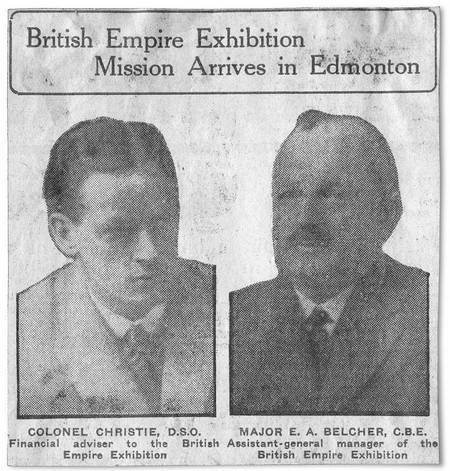 British Empire Exhibition
Mission Arrives in Edmonton

COLONEL CHRISTIE, D.S.O.
Financial adviser to the British Empire Exhibition

MAJOR E. A. BELCHER, C.B.E.
Assistant-general manager of the British Empire Exhibition